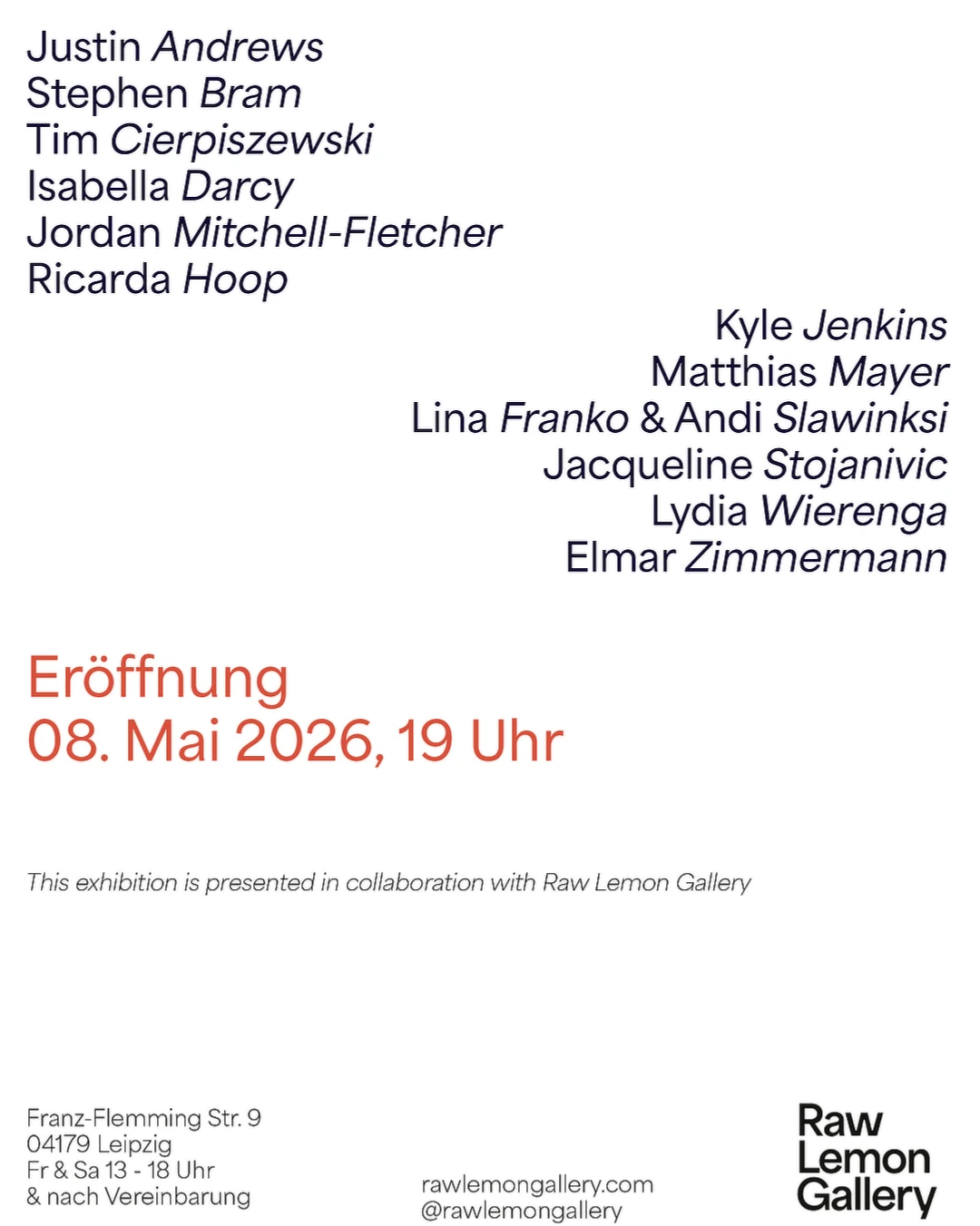 Justin Andrews
Stephen Bram
Tim Cierpiszewski
Isabella Darcy
Jordan Mitchell-Fletcher
Ricarda Hoop

Kyle Jenkins
Matthias Mayer
Lina Franko & Andi Slawinksi
Jacqueline Stojanivic
Lydia Wierenga
Elmar Zimmermann

Eröffnung
08. Mai 2026, 19 Uhr

This exhibition is presented in collaboration with Raw Lemon Gallery

Franz-Flemming Str. 9
04179 Leipzig
Fr & Sa 13 - 18 Uhr
& nach Vereinbarung

rawlemongallery.com
@rawlemongallery

Raw
Lemon
Gallery